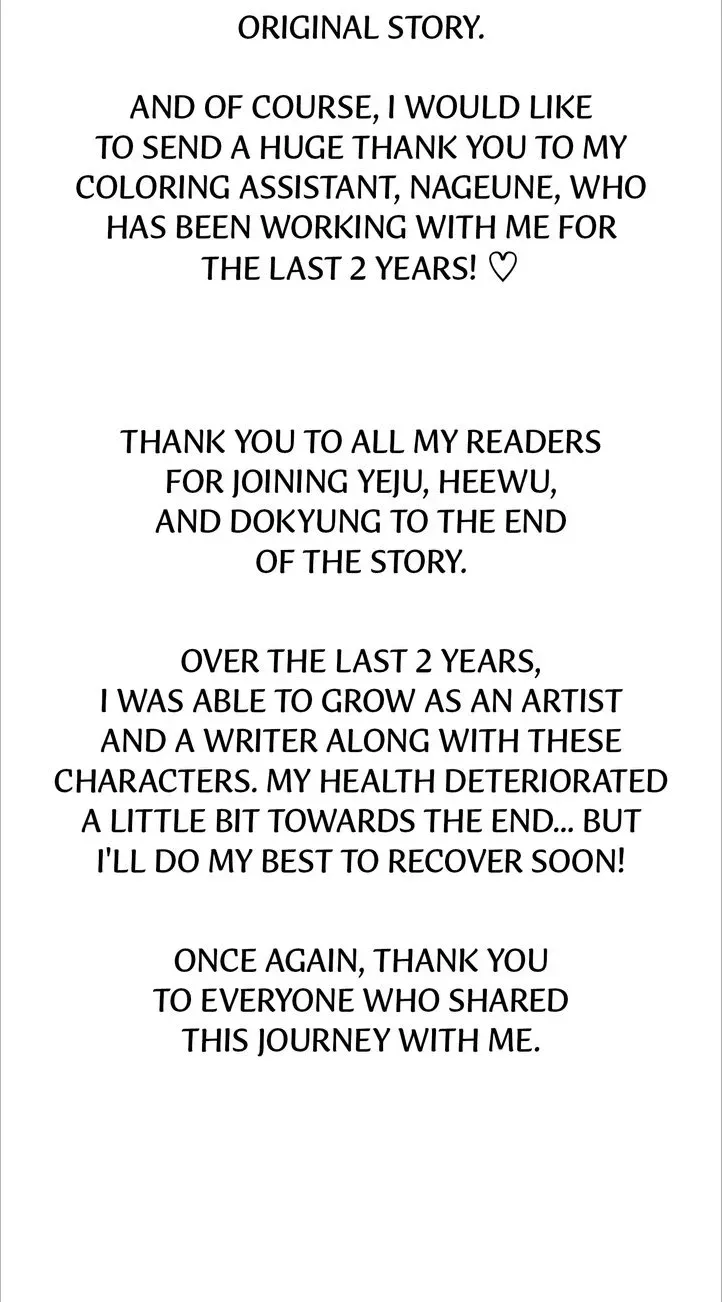 ORIGINAL STORY.

AND OF COURSE, I WOULD LIKE TO SEND A HUGE THANK YOU TO MY COLORING ASSISTANT, NAGEUNE, WHO HAS BEEN WORKING WITH ME FOR THE LAST 2 YEARS! ♡

THANK YOU TO ALL MY READERS FOR JOINING YEJU, HEEWU, AND DOKYUNG TO THE END OF THE STORY.

OVER THE LAST 2 YEARS, I WAS ABLE TO GROW AS AN ARTIST AND A WRITER ALONG WITH THESE CHARACTERS. MY HEALTH DETERIORATED A LITTLE BIT TOWARDS THE END... BUT I'LL DO MY BEST TO RECOVER SOON!

ONCE AGAIN, THANK YOU TO EVERYONE WHO SHARED THIS JOURNEY WITH ME.